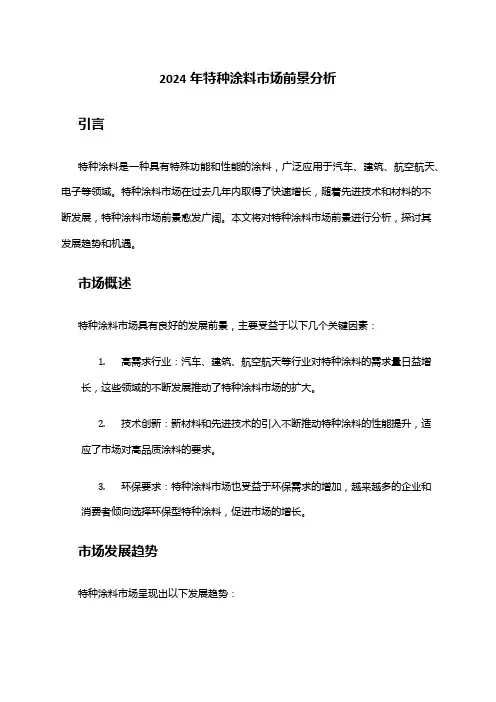 2024 年特种涂料市场前景分析

引言

特种涂料是一种具有特殊功能和性能的涂料，广泛应用于汽车、建筑、航空航天、电子等领域。特种涂料市场在过去几年内取得了快速增长，随着先进技术和材料的不断发展，特种涂料市场前景愈发广阔。本文将对特种涂料市场前景进行分析，探讨其发展趋势和机遇。

市场概述

特种涂料市场具有良好的发展前景，主要受益于以下几个关键因素：

1. 高需求行业：汽车、建筑、航空航天等行业对特种涂料的需求量日益增长，这些领域的不断发展推动了特种涂料市场的扩大。

2. 技术创新：新材料和先进技术的引入不断推动特种涂料的性能提升，适应了市场对高品质涂料的要求。

3. 环保要求：特种涂料市场也受益于环保需求的增加，越来越多的企业和消费者倾向选择环保型特种涂料，促进市场的增长。

市场发展趋势

特种涂料市场呈现出以下发展趋势：